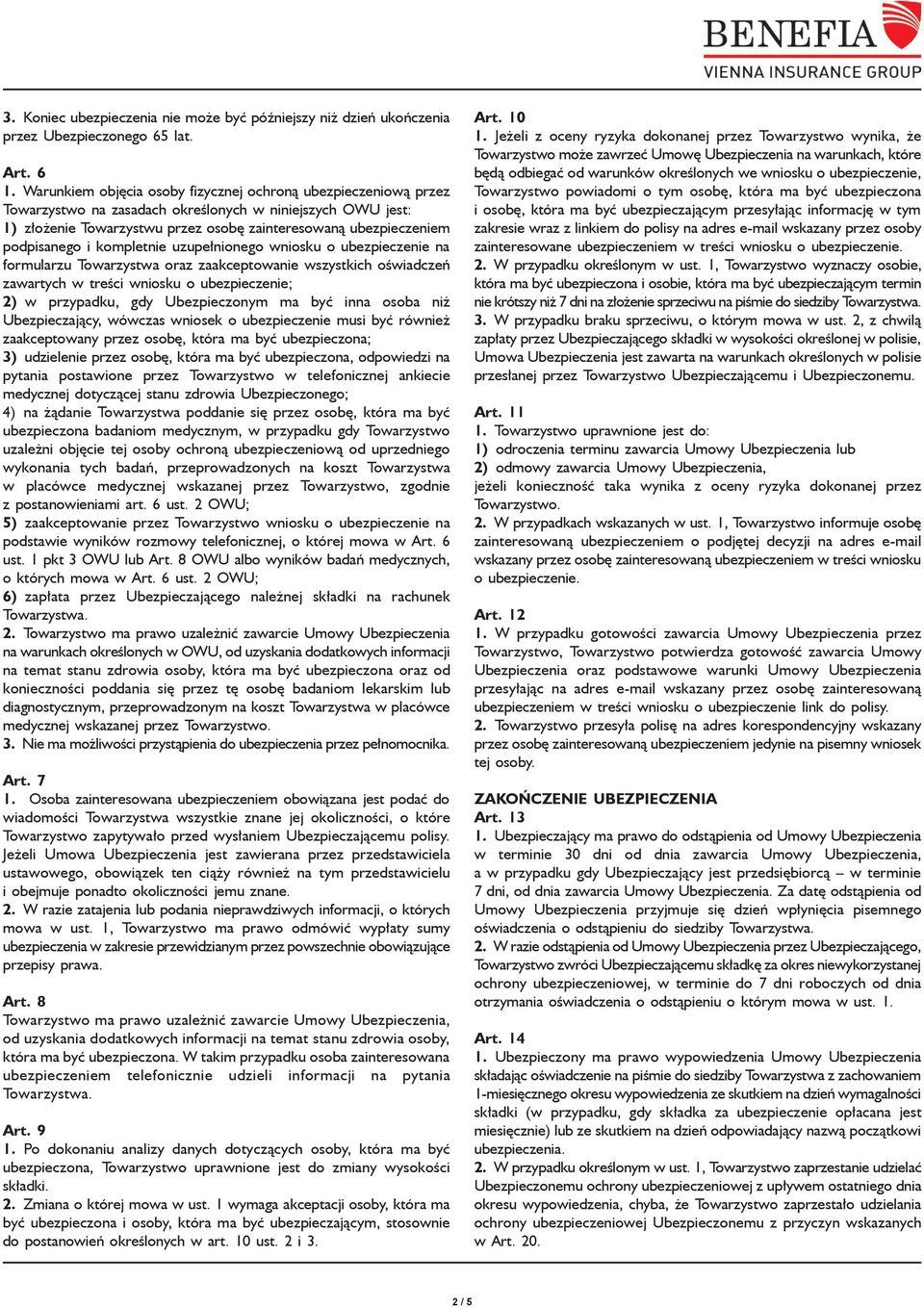 BENEFIA
VIENNA INSURANCE GROUP

3. Koniec ubezpieczenia nie może być późniejszy niż dzień ukończenia przez Ubezpieczonego 65 lat.

Art. 6
1. Warunkiem objęcia osoby fizycznej ochroną ubezpieczeniową przez Towarzystwo na zasadach określonych w niniejszych OWU jest:
1) złożenie Towarzystwu przez osobę zainteresowaną ubezpieczeniem podpisanego i kompletnie uzupełnionego wniosku o ubezpieczenie na formularzu Towarzystwa oraz zaakceptowanie wszystkich oświadczeń zawartych w treści wniosku o ubezpieczenie;
2) w przypadku, gdy Ubezpieczonym ma być inna osoba niż Ubezpieczający, wówczas wniosek o ubezpieczenie musi być również zaakceptowany przez osobę, która ma być ubezpieczona;
3) udzielenie przez osobę, która ma być ubezpieczona, odpowiedzi na pytania postawione przez Towarzystwo w telefonicznej ankiecie medycznej dotyczącej stanu zdrowia Ubezpieczonego;
4) na żądanie Towarzystwa poddanie się przez osobę, która ma być ubezpieczona badaniom medycznym, w przypadku gdy Towarzystwo uzależni objęcie tej osoby ochroną ubezpieczeniową od uprzedniego wykonania tych badań, przeprowadzonych na koszt Towarzystwa w placówce medycznej wskazanej przez Towarzystwo, zgodnie z postanowieniami art. 6 ust. 2 OWU;
5) zaakceptowanie przez Towarzystwo wniosku o ubezpieczenie na podstawie wyników rozmowy telefonicznej, o której mowa w Art. 6 ust. 1 pkt 3 OWU lub Art. 8 OWU albo wyników badań medycznych, o których mowa w Art. 6 ust. 2 OWU;
6) zapłata przez Ubezpieczającego należnej składki na rachunek Towarzystwa.
2. Towarzystwo ma prawo uzależnić zawarcie Umowy Ubezpieczenia na warunkach określonych w OWU, od uzyskania dodatkowych informacji na temat stanu zdrowia osoby, która ma być ubezpieczona oraz od konieczności poddania się przez tę osobę badaniom lekarskim lub diagnostycznym, przeprowadzonym na koszt Towarzystwa w placówce medycznej wskazanej przez Towarzystwo.
3. Nie ma możliwości przystąpienia do ubezpieczenia przez pełnomocnika.

Art. 7
1. Osoba zainteresowana ubezpieczeniem obowiązana jest podać do wiadomości Towarzystwa wszystkie znane jej okoliczności, o które Towarzystwo zapytywało przed wysłaniem Ubezpieczającemu polisy. Jeżeli Umowa Ubezpieczenia jest zawierana przez przedstawiciela ustawowego, obowiązek ten ciąży również na tym przedstawicielu i obejmuje ponadto okoliczności jemu znane.
2. W razie zatajenia lub podania nieprawdziwych informacji, o których mowa w ust. 1, Towarzystwo ma prawo odmówić wypłaty sumy ubezpieczenia w zakresie przewidzianym przez powszechnie obowiązujące przepisy prawa.

Art. 8
Towarzystwo ma prawo uzależnić zawarcie Umowy Ubezpieczenia, od uzyskania dodatkowych informacji na temat stanu zdrowia osoby, która ma być ubezpieczona. W takim przypadku osoba zainteresowana ubezpieczeniem telefonicznie udzieli informacji na pytania Towarzystwa.

Art. 9
1. Po dokonaniu analizy danych dotyczących osoby, która ma być ubezpieczona, Towarzystwo uprawnione jest do zmiany wysokości składki.
2. Zmiana o której mowa w ust. 1 wymaga akceptacji osoby, która ma być ubezpieczona i osoby, która ma być ubezpieczającym, stosownie do postanowień określonych w art. 10 ust. 2 i 3.

Art. 10
1. Jeżeli z oceny ryzyka dokonanej przez Towarzystwo wynika, że Towarzystwo może zawrzeć Umowę Ubezpieczenia na warunkach, które będą odbiegać od warunków określonych we wniosku o ubezpieczenie, Towarzystwo powiadomi o tym osobę, która ma być ubezpieczona i osobę, która ma być ubezpieczającym przesyłając informację w tym zakresie wraz z linkiem do polisy na adres e-mail wskazany przez osoby zainteresowane ubezpieczeniem w treści wniosku o ubezpieczenie.
2. W przypadku określonym w ust. 1, Towarzystwo wyznaczy osobie, która ma być ubezpieczona i osobie, która ma być ubezpieczającym termin nie krótszy niż 7 dni na złożenie sprzeciwu na piśmie do siedziby Towarzystwa.
3. W przypadku braku sprzeciwu, o którym mowa w ust. 2, z chwilą zapłaty przez Ubezpieczającego składki w wysokości określonej w polisie, Umowa Ubezpieczenia jest zawarta na warunkach określonych w polisie przesłanej przez Towarzystwo Ubezpieczającemu i Ubezpieczonemu.

Art. 11
1. Towarzystwo uprawnione jest do:
1) odroczenia terminu zawarcia Umowy Ubezpieczenia lub
2) odmowy zawarcia Umowy Ubezpieczenia,
jeżeli konieczność taka wynika z oceny ryzyka dokonanej przez Towarzystwo.
2. W przypadkach wskazanych w ust. 1, Towarzystwo informuje osobę zainteresowaną ubezpieczeniem o podjętej decyzji na adres e-mail wskazany przez osobę zainteresowaną ubezpieczeniem w treści wniosku o ubezpieczenie.

Art. 12
1. W przypadku gotowości zawarcia Umowy Ubezpieczenia przez Towarzystwo, Towarzystwo potwierdza gotowość zawarcia Umowy Ubezpieczenia oraz podstawowe warunki Umowy Ubezpieczenia przesyłając na adres e-mail wskazany przez osobę zainteresowaną ubezpieczeniem w treści wniosku o ubezpieczenie link do polisy.
2. Towarzystwo przesyła polisę na adres korespondencyjny wskazany przez osobę zainteresowaną ubezpieczeniem jedynie na pisemny wniosek tej osoby.

ZAKOŃCZENIE UBEZPIECZENIA
Art. 13
1. Ubezpieczający ma prawo do odstąpienia od Umowy Ubezpieczenia w terminie 30 dni od dnia zawarcia Umowy Ubezpieczenia, a w przypadku gdy Ubezpieczający jest przedsiębiorcą – w terminie 7 dni, od dnia zawarcia Umowy Ubezpieczenia. Za datę odstąpienia od Umowy Ubezpieczenia przyjmuje się dzień wpłynięcia pisemnego oświadczenia o odstąpieniu do siedziby Towarzystwa.
2. W razie odstąpienia od Umowy Ubezpieczenia przez Ubezpieczającego, Towarzystwo zwróci Ubezpieczającemu składkę za okres niewykorzystanej ochrony ubezpieczeniowej, w terminie do 7 dni roboczych od dnia otrzymania oświadczenia o odstąpieniu o którym mowa w ust. 1.

Art. 14
1. Ubezpieczony ma prawo wypowiedzenia Umowy Ubezpieczenia składając oświadczenie na piśmie do siedziby Towarzystwa z zachowaniem 1-miesięcznego okresu wypowiedzenia ze skutkiem na dzień wymagalności składki (w przypadku, gdy składka za ubezpieczenie opłacana jest miesięcznie) lub ze skutkiem na dzień odpowiadający nazwą początkowi ubezpieczenia.
2. W przypadku określonym w ust. 1, Towarzystwo zaprzestanie udzielać Ubezpieczonemu ochrony ubezpieczeniowej z upływem ostatniego dnia okresu wypowiedzenia, chyba, że Towarzystwo zaprzestało udzielania ochrony ubezpieczeniowej Ubezpieczonemu z przyczyn wskazanych w Art. 20.

2 / 5